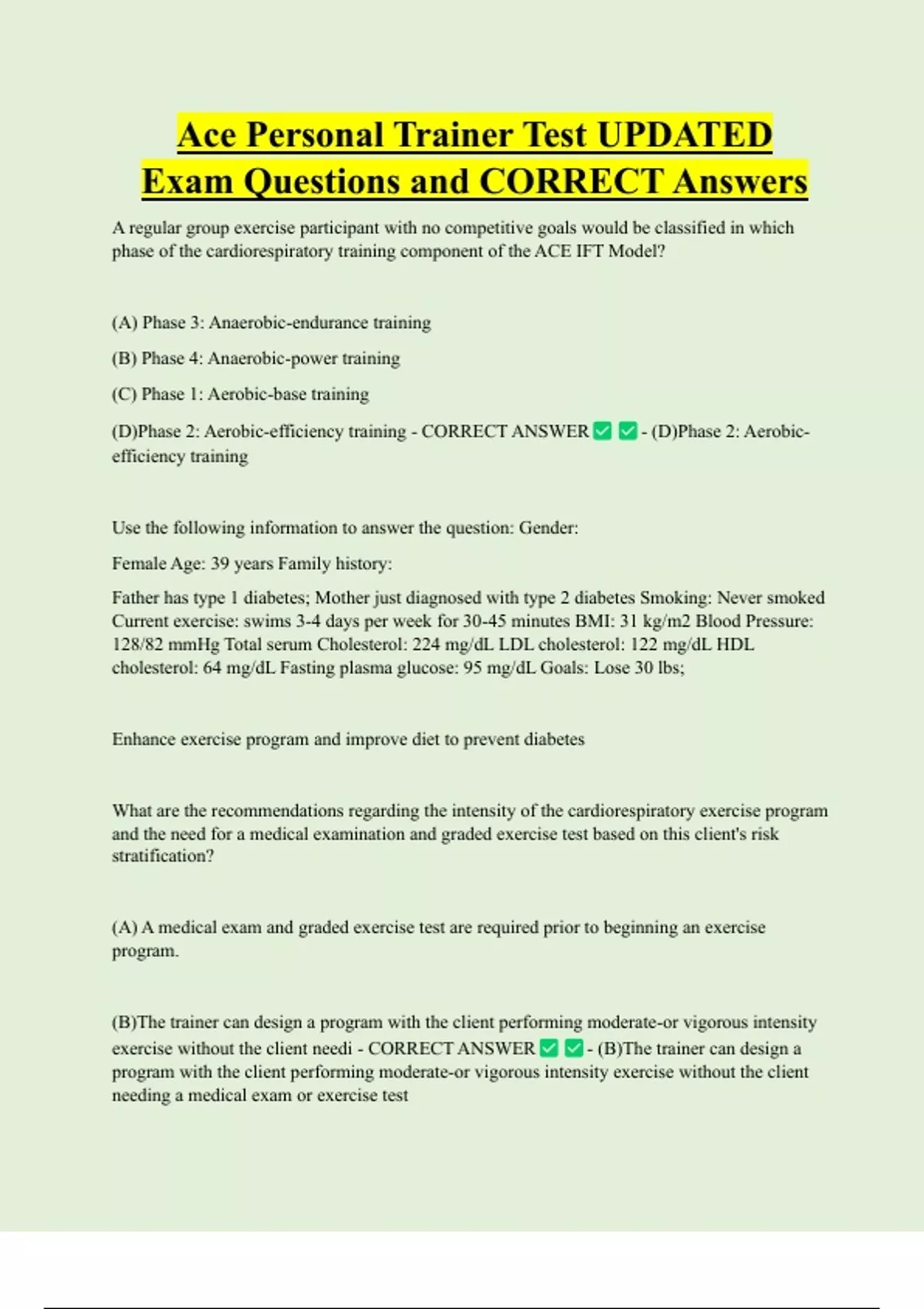 Ace Personal Trainer Test UPDATED Exam Questions and CORRECT Answers

A regular group exercise participant with no competitive goals would be classified in which phase of the cardiorespiratory training component of the ACE IFT Model?

(A) Phase 3: Anaerobic-endurance training

(B) Phase 4: Anaerobic-power training

(C) Phase 1: Aerobic-base training

(D)Phase 2: Aerobic-efficiency training - CORRECT ANSWER ✅ ✅ - (D)Phase 2: Aerobic-efficiency training

Use the following information to answer the question: Gender:

Female Age: 39 years Family history:

Father has type 1 diabetes; Mother just diagnosed with type 2 diabetes Smoking: Never smoked Current exercise: swims 3-4 days per week for 30-45 minutes BMI: 31 kg/m2 Blood Pressure: 128/82 mmHg Total serum Cholesterol: 224 mg/dL LDL cholesterol: 122 mg/dL HDL cholesterol: 64 mg/dL Fasting plasma glucose: 95 mg/dL Goals: Lose 30 lbs;

Enhance exercise program and improve diet to prevent diabetes

What are the recommendations regarding the intensity of the cardiorespiratory exercise program and the need for a medical examination and graded exercise test based on this client's risk stratification?

(A) A medical exam and graded exercise test are required prior to beginning an exercise program.

(B)The trainer can design a program with the client performing moderate-or vigorous intensity exercise without the client needi - CORRECT ANSWER ✅ ✅ - (B)The trainer can design a program with the client performing moderate-or vigorous intensity exercise without the client needing a medical exam or exercise test